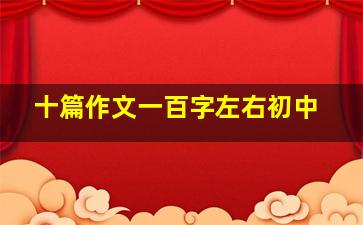 十篇作文一百字左右初中